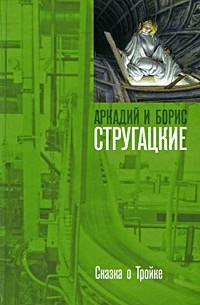 АРКАДИЙ И БОРИС
СТРУГАЦКИЕ

Сказка о Тройке